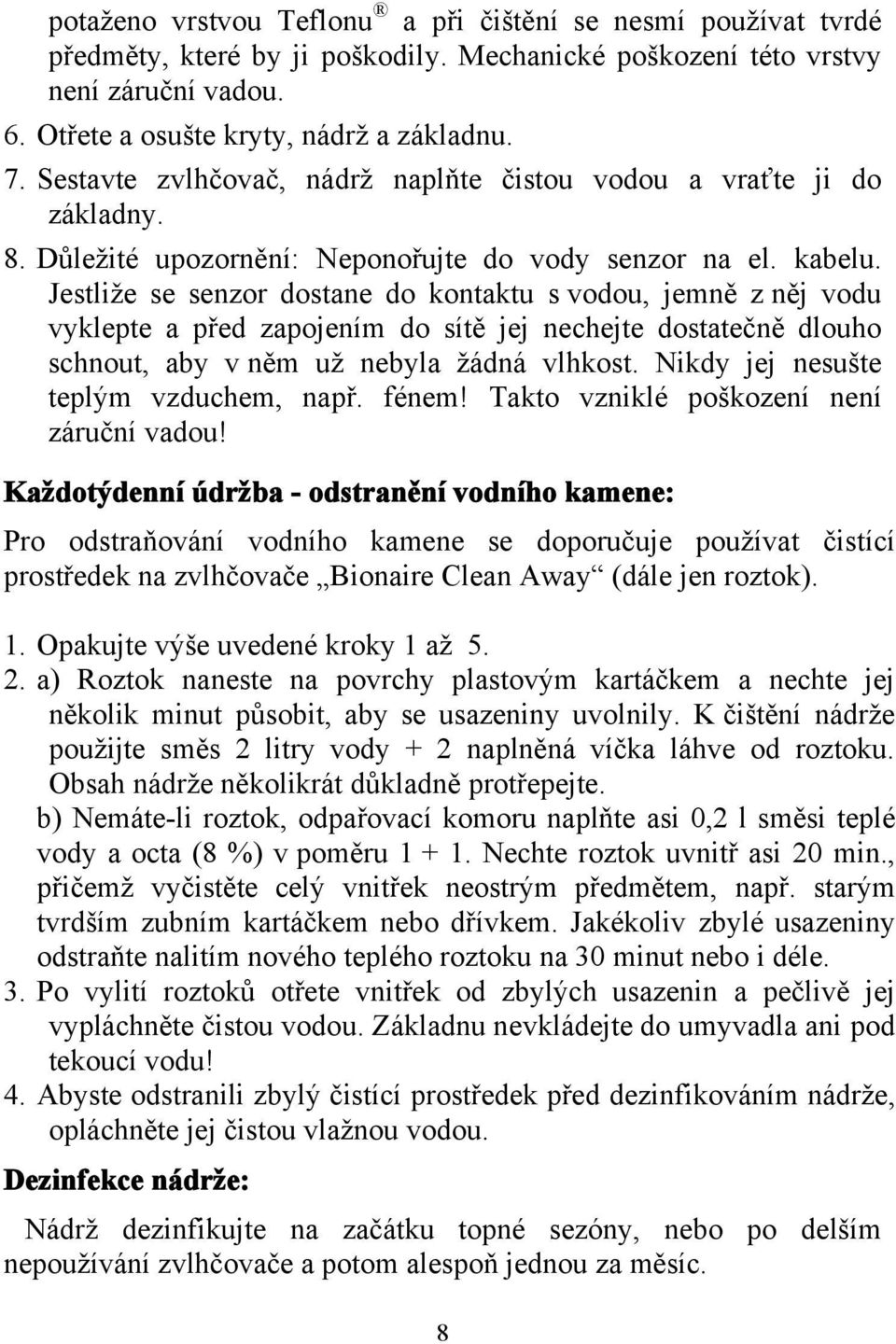 potaženo vrstvou Teflonu® a při čištění se nesmí používat tvrdé předměty, které by ji poškodily. Mechanické poškození této vrstvy není záruční vadou.

6. Otřete a osušte kryty, nádrž a základnu.
7. Sestavte zvlhčovač, nádrž naplňte čistou vodou a vraťte ji do základny.
8. Důležité upozornění: Neponořujte do vody senzor na el. kabelu. Jestliže se senzor dostane do kontaktu s vodou, jemně z něj vodu vyklepte a před zapojením do sítě jej nechejte dostatečně dlouho schnout, aby v něm už nebyla žádná vlhkost. Nikdy jej nesušte teplým vzduchem, např. fénem! Takto vzniklé poškození není záruční vadou!

Každotýdenní údržba - odstranění vodního kamene:

Pro odstraňování vodního kamene se doporučuje používat čistící prostředek na zvlhčovače „Bionaire Clean Away“ (dále jen roztok).

1. Opakujte výše uvedené kroky 1 až 5.
2. a) Roztok naneste na povrchy plastovým kartáčkem a nechte jej několik minut působit, aby se usazeniny uvolnily. K čištění nádrže použijte směs 2 litry vody + 2 naplněná víčka láhve od roztoku. Obsah nádrže několikrát důkladně protřepejte.
b) Nemáte-li roztok, odpařovací komoru naplňte asi 0,2 l směsi teplé vody a octa (8 %) v poměru 1 + 1. Nechte roztok uvnitř asi 20 min., přičemž vyčistěte celý vnitřek neostrým předmětem, např. starým tvrdším zubním kartáčkem nebo dřívkem. Jakékoliv zbylé usazeniny odstraňte nalitím nového teplého roztoku na 30 minut nebo i déle.
3. Po vylití roztoků otřete vnitřek od zbylých usazenin a pečlivě jej vypláchněte čistou vodou. Základnu nevkládejte do umyvadla ani pod tekoucí vodu!
4. Abyste odstranili zbylý čistící prostředek před dezinfikováním nádrže, opláchněte jej čistou vlažnou vodou.

Dezinfekce nádrže:

Nádrž dezinfikujte na začátku topné sezóny, nebo po delším nepoužívání zvlhčovače a potom alespoň jednou za měsíc.

8